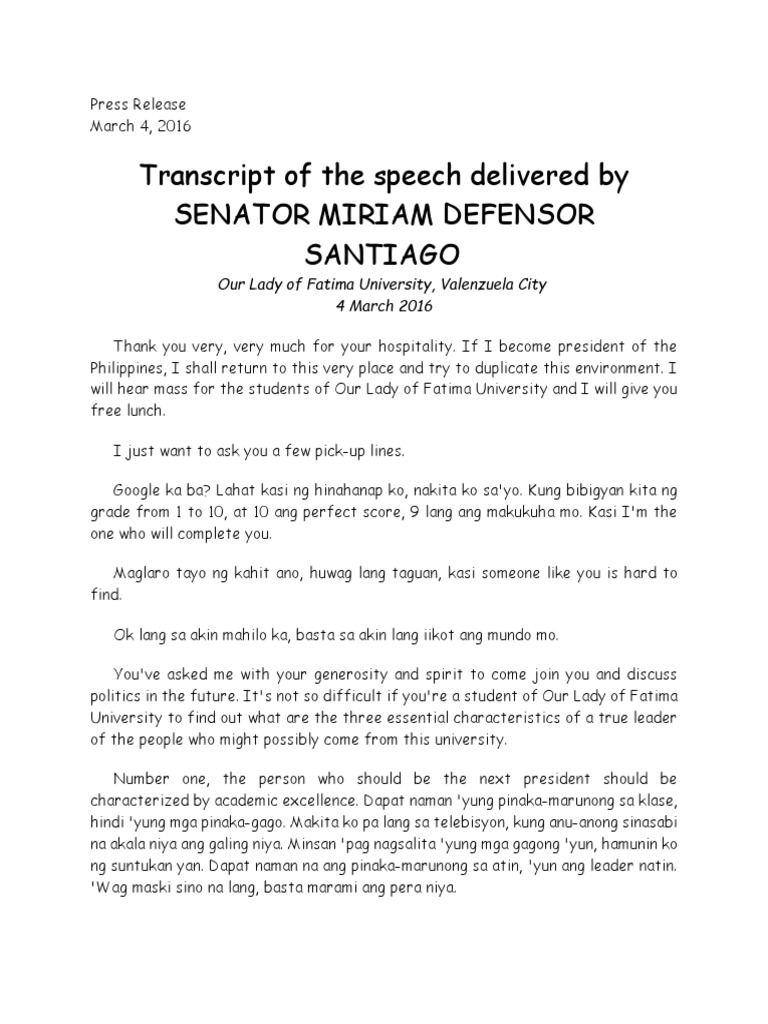 Press Release
March 4, 2016

Transcript of the speech delivered by SENATOR MIRIAM DEFENSOR SANTIAGO

Our Lady of Fatima University, Valenzuela City
4 March 2016

Thank you very, very much for your hospitality. If I become president of the Philippines, I shall return to this very place and try to duplicate this environment. I will hear mass for the students of Our Lady of Fatima University and I will give you free lunch.

I just want to ask you a few pick-up lines.

Google ka ba? Lahat kasi ng hinahanap ko, nakita ko sa'yo. Kung bibigyan kita ng grade from 1 to 10, at 10 ang perfect score, 9 lang ang makukuha mo. Kasi I'm the one who will complete you.

Maglaro tayo ng kahit ano, huwag lang taguan, kasi someone like you is hard to find.

Ok lang sa akin mahilo ka, basta sa akin lang iikot ang mundo mo.

You've asked me with your generosity and spirit to come join you and discuss politics in the future. It's not so difficult if you're a student of Our Lady of Fatima University to find out what are the three essential characteristics of a true leader of the people who might possibly come from this university.

Number one, the person who should be the next president should be characterized by academic excellence. Dapat naman 'yung pinaka-marunong sa klase, hindi 'yung mga pinaka-gago. Makita ko pa lang sa telebisyon, kung anu-anong sinasabi na akala niya ang galing niya. Minsan 'pag nagsalita 'yung mga gagong 'yun, hamunin ko ng suntukan yan. Dapat naman na ang pinaka-marunong sa atin, 'yun ang leader natin. 'Wag maski sino na lang, basta marami ang pera niya.